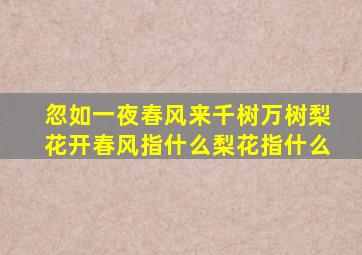 忽如一夜春风来千树万树梨花开春风指什么梨花指什么